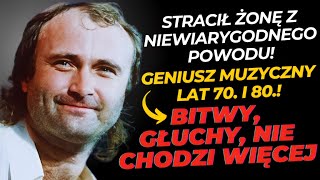 STRACIŁ ŻONĘ Z NIEWIARYGODNEGO POWODU!

GENIUSZ MUZYCZNY LAT 70. I 80.!

BITWY, GŁUCHY, NIE CHODZI WIĘCEJ